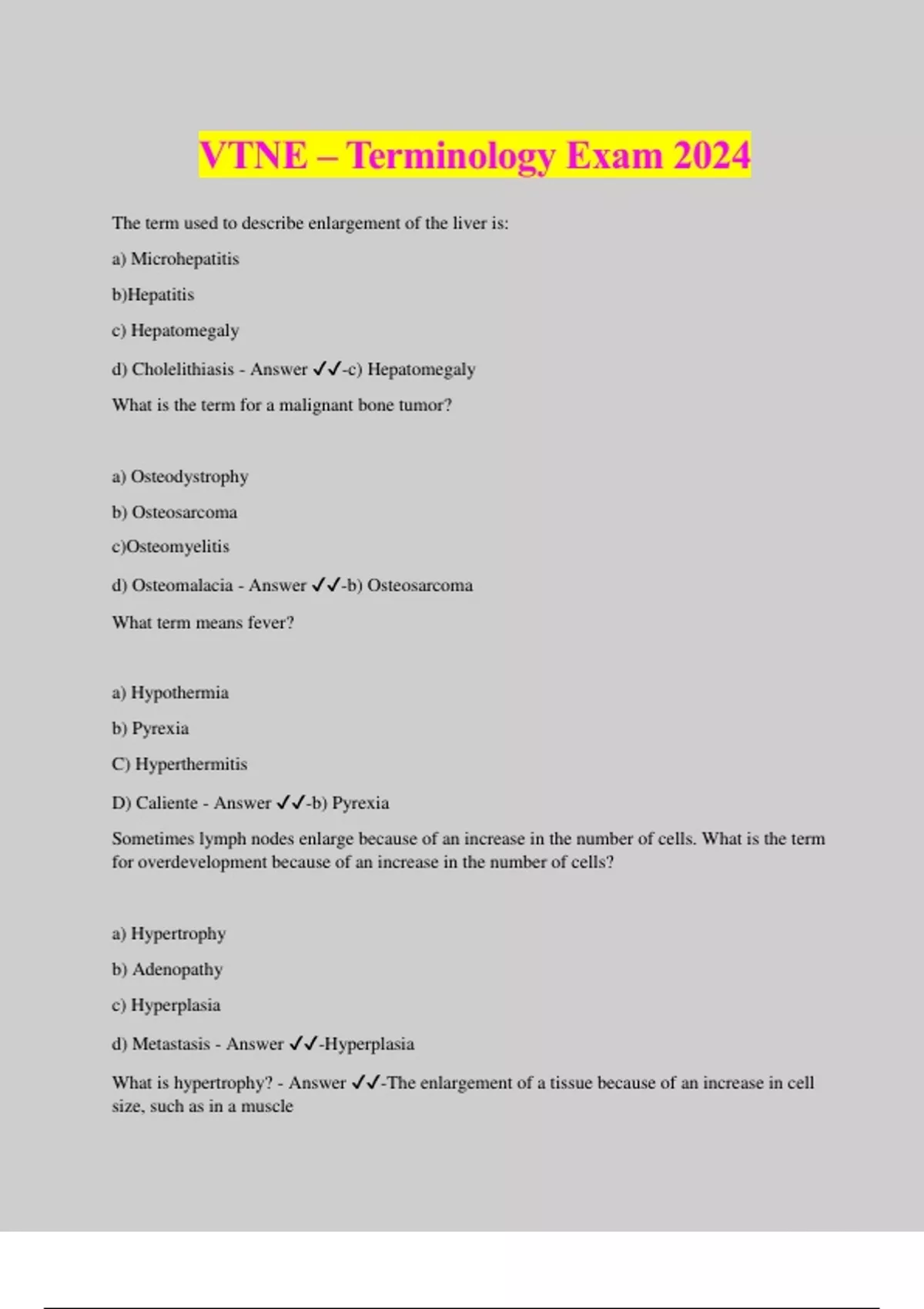 VTNE – Terminology Exam 2024

The term used to describe enlargement of the liver is:

a) Microhepatitis

b)Hepatitis

c) Hepatomegaly

d) Cholelithiasis - Answer ✓✓-c) Hepatomegaly

What is the term for a malignant bone tumor?

a) Osteodystrophy

b) Osteosarcoma

c)Osteomyelitis

d) Osteomalacia - Answer ✓✓-b) Osteosarcoma

What term means fever?

a) Hypothermia

b) Pyrexia

C) Hyperthermitis

D) Caliente - Answer ✓✓-b) Pyrexia

Sometimes lymph nodes enlarge because of an increase in the number of cells. What is the term for overdevelopment because of an increase in the number of cells?

a) Hypertrophy

b) Adenopathy

c) Hyperplasia

d) Metastasis - Answer ✓✓-Hyperplasia

What is hypertrophy? - Answer ✓✓-The enlargement of a tissue because of an increase in cell size, such as in a muscle